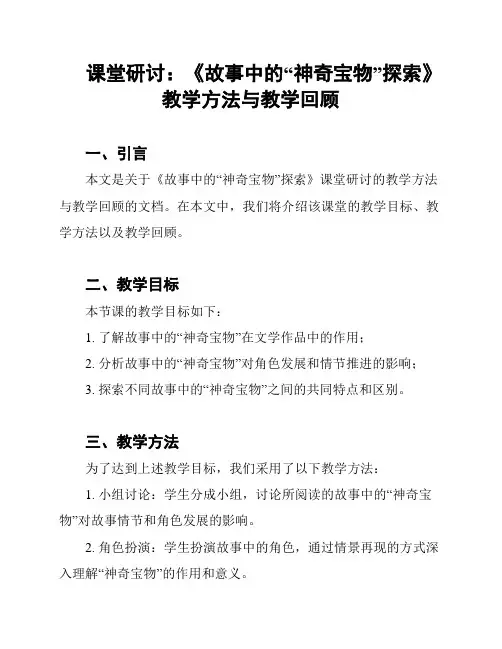 课堂研讨：《故事中的“神奇宝物”探索》教学方法与教学回顾

一、引言

本文是关于《故事中的“神奇宝物”探索》课堂研讨的教学方法与教学回顾的文档。在本文中，我们将介绍该课堂的教学目标、教学方法以及教学回顾。

二、教学目标

本节课的教学目标如下：

1. 了解故事中的“神奇宝物”在文学作品中的作用；

2. 分析故事中的“神奇宝物”对角色发展和情节推进的影响；

3. 探索不同故事中的“神奇宝物”之间的共同特点和区别。

三、教学方法

为了达到上述教学目标，我们采用了以下教学方法：

1. 小组讨论：学生分成小组，讨论所阅读的故事中的“神奇宝物”对故事情节和角色发展的影响。

2. 角色扮演：学生扮演故事中的角色，通过情景再现的方式深入理解“神奇宝物”的作用和意义。